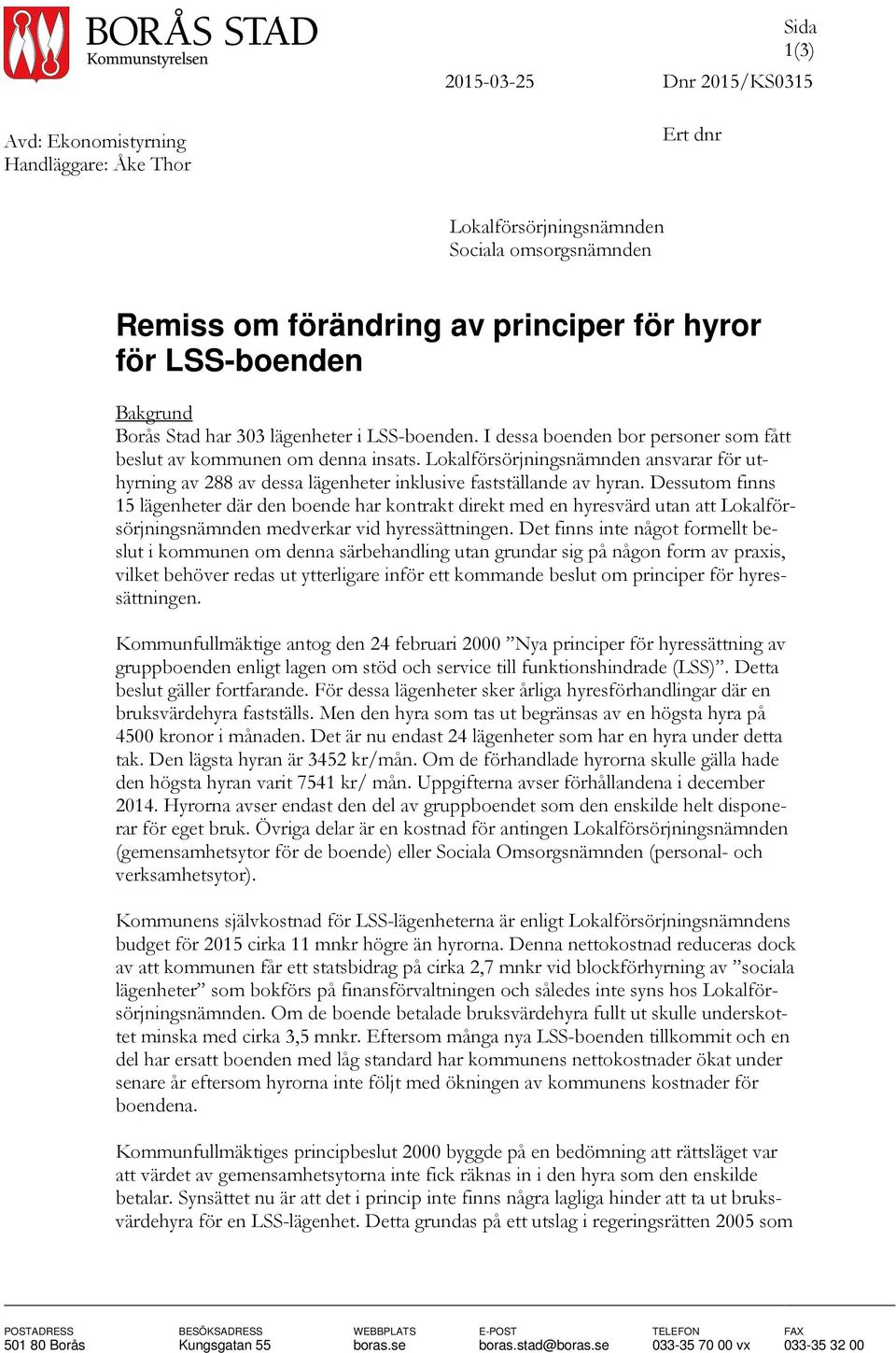 BORÅS STAD
Kommunstyrelsen

Sida
1(3)

2015-03-25

Dnr 2015/KS0315

Avd: Ekonomistyrning
Handläggare: Åke Thor

Ert dnr

Lokalförsörjningsnämnden
Sociala omsorgsnämnden

Remiss om förändring av principer för hyror för LSS-boenden

Bakgrund
Borås Stad har 303 lägenheter i LSS-boenden. I dessa boenden bor personer som fått beslut av kommunen om denna insats. Lokalförsörjningsnämnden ansvarar för uthyrning av 288 av dessa lägenheter inklusive fastställande av hyran. Dessutom finns 15 lägenheter där den boende har kontrakt direkt med en hyresvärd utan att Lokalförsörjningsnämnden medverkar vid hyressättningen. Det finns inte något formellt beslut i kommunen om denna särbehandling utan grundar sig på någon form av praxis, vilket behöver redas ut ytterligare inför ett kommande beslut om principer för hyressättningen.

Kommunfullmäktige antog den 24 februari 2000 ”Nya principer för hyressättning av gruppboenden enligt lagen om stöd och service till funktionshindrade (LSS)”. Detta beslut gäller fortfarande. För dessa lägenheter sker årliga hyresförhandlingar där en bruksvärdehyra fastställs. Men den hyra som tas ut begränsas av en högsta hyra på 4500 kronor i månaden. Det är nu endast 24 lägenheter som har en hyra under detta tak. Den lägsta hyran är 3452 kr/mån. Om de förhandlade hyrorna skulle gälla hade den högsta hyran varit 7541 kr/ mån. Uppgifterna avser förhållandena i december 2014. Hyrorna avser endast den del av gruppboendet som den enskilde helt disponerar för eget bruk. Övriga delar är en kostnad för antingen Lokalförsörjningsnämnden (gemensamhetsytor för de boende) eller Sociala Omsorgsnämnden (personal- och verksamhetsytor).

Kommunens självkostnad för LSS-lägenheterna är enligt Lokalförsörjningsnämndens budget för 2015 cirka 11 mnkr högre än hyrorna. Denna nettokostnad reduceras dock av att kommunen får ett statsbidrag på cirka 2,7 mnkr vid blockförhyrning av ”sociala lägenheter” som bokförs på finansförvaltningen och således inte syns hos Lokalförsörjningsnämnden. Om de boende betalade bruksvärdehyra fullt ut skulle underskottet minska med cirka 3,5 mnkr. Eftersom många nya LSS-boenden tillkommit och en del har ersatt boenden med låg standard har kommunens nettokostnader ökat under senare år eftersom hyrorna inte följt med ökningen av kommunens kostnader för boendena.

Kommunfullmäktiges principbeslut 2000 byggde på en bedömning att rättsläget var att värdet av gemensamhetsytorna inte fick räknas in i den hyra som den enskilde betalar. Synsättet nu är att det i princip inte finns några lagliga hinder att ta ut bruksvärdehyra för en LSS-lägenhet. Detta grundas på ett utslag i regeringsrätten 2005 som

POSTADRESS
501 80 Borås
BESÖKSADRESS
Kungsgatan 55
WEBBPLATS
boras.se
E-POST
boras.stad@boras.se
TELEFON
033-35 70 00 vx
FAX
033-35 32 00